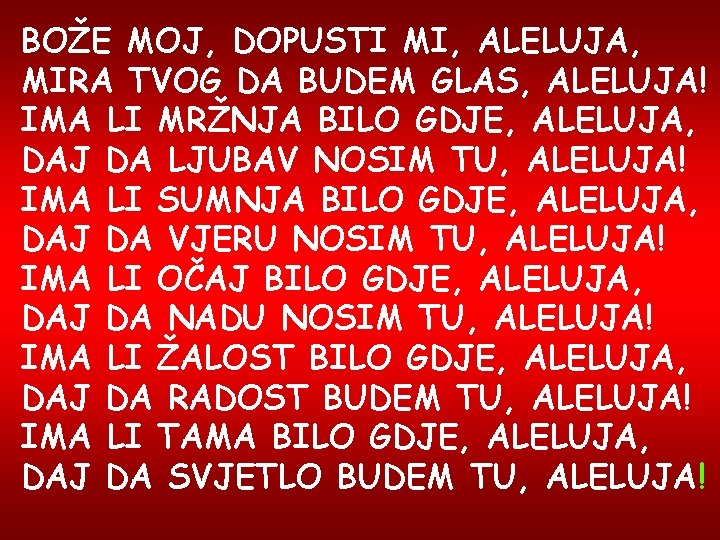 BOŽE MOJ, DOPUSTI MI, ALELUJA,
MIRA TVOG DA BUDEM GLAS, ALELUJA!
IMA LI MRŽNJA BILO GDJE, ALELUJA,
DAJ DA LJUBAV NOSIM TU, ALELUJA!
IMA LI SUMNJA BILO GDJE, ALELUJA,
DAJ DA VJERU NOSIM TU, ALELUJA!
IMA LI OČAJ BILO GDJE, ALELUJA,
DAJ DA NADU NOSIM TU, ALELUJA!
IMA LI ŽALOST BILO GDJE, ALELUJA,
DAJ DA RADOST BUDEM TU, ALELUJA!
IMA LI TAMA BILO GDJE, ALELUJA,
DAJ DA SVJETLO BUDEM TU, ALELUJA!